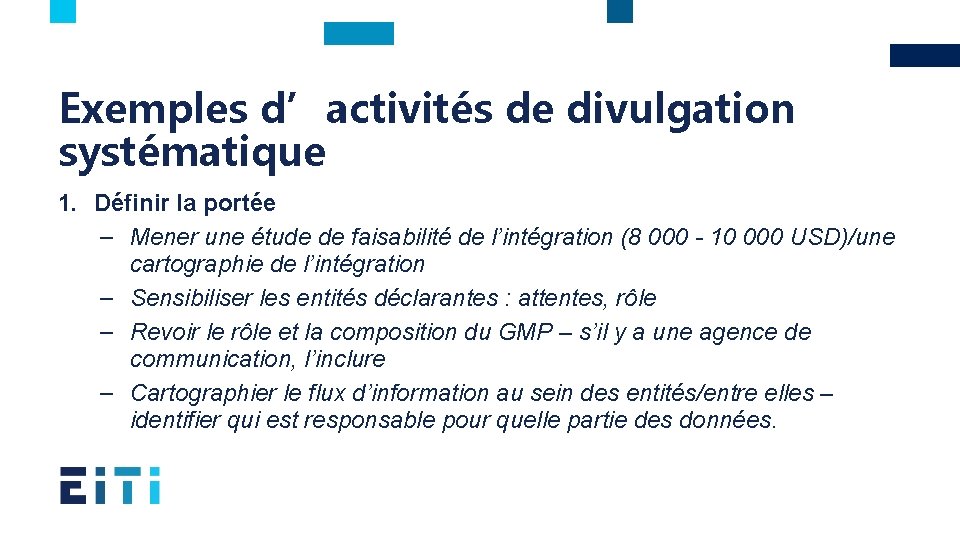 Exemples d’activités de divulgation systématique

1. Définir la portée
– Mener une étude de faisabilité de l’intégration (8 000 - 10 000 USD)/une cartographie de l’intégration
– Sensibiliser les entités déclarantes : attentes, rôle
– Revoir le rôle et la composition du GMP – s’il y a une agence de communication, l’inclure
– Cartographier le flux d’information au sein des entités/entre elles – identifier qui est responsable pour quelle partie des données.

EITI